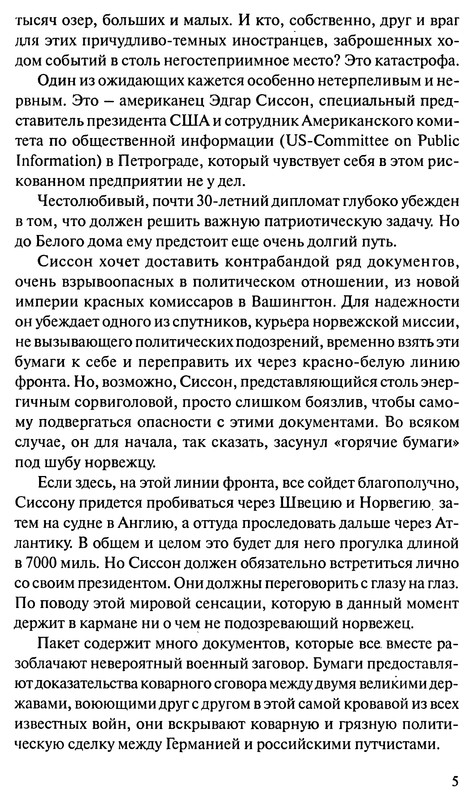 тысяч озер, больших и малых. И кто, собственно, друг и враг для этих причудливо-темных иностранцев, заброшенных ходом событий в столь негостеприимное место? Это катастрофа.

Один из ожидающих кажется особенно нетерпеливым и нервным. Это – американец Эдгар Сиссон, специальный представитель президента США и сотрудник Американского комитета по общественной информации (US-Committee on Public Information) в Петрограде, который чувствует себя в этом рискованном предприятии не у дел.

Честолюбивый, почти 30-летний дипломат глубоко убежден в том, что должен решить важную патриотическую задачу. Но до Белого дома ему предстоит еще очень долгий путь.

Сиссон хочет доставить контрабандой ряд документов, очень взрывоопасных в политическом отношении, из новой империи красных комиссаров в Вашингтон. Для надежности он убеждает одного из спутников, курьера норвежской миссии, не вызывающего политических подозрений, временно взять эти бумаги к себе и переправить их через красно-белую линию фронта. Но, возможно, Сиссон, представляющийся столь энергичным сорвиголовой, просто слишком боязлив, чтобы самому подвергаться опасности с этими документами. Во всяком случае, он для начала, так сказать, засунул «горячие бумаги» под шубу норвежцу.

Если здесь, на этой линии фронта, все сойдет благополучно, Сиссону придется пробиваться через Швецию и Норвегию, затем на судне в Англию, а оттуда проследовать дальше через Атлантику. В общем и целом это будет для него прогулка длиной в 7000 миль. Но Сиссон должен обязательно встретиться лично со своим президентом. Они должны переговорить с глазу на глаз. По поводу этой мировой сенсации, которую в данный момент держит в кармане ни о чем не подозревающий норвежец.

Пакет содержит много документов, которые все вместе разоблачают невероятный военный заговор. Бумаги предоставляют доказательства коварного сговора между двумя великими державами, воюющими друг с другом в этой самой кровавой из всех известных войн, они вскрывают коварную и грязную политическую сделку между Германией и российскими путчистами.

5